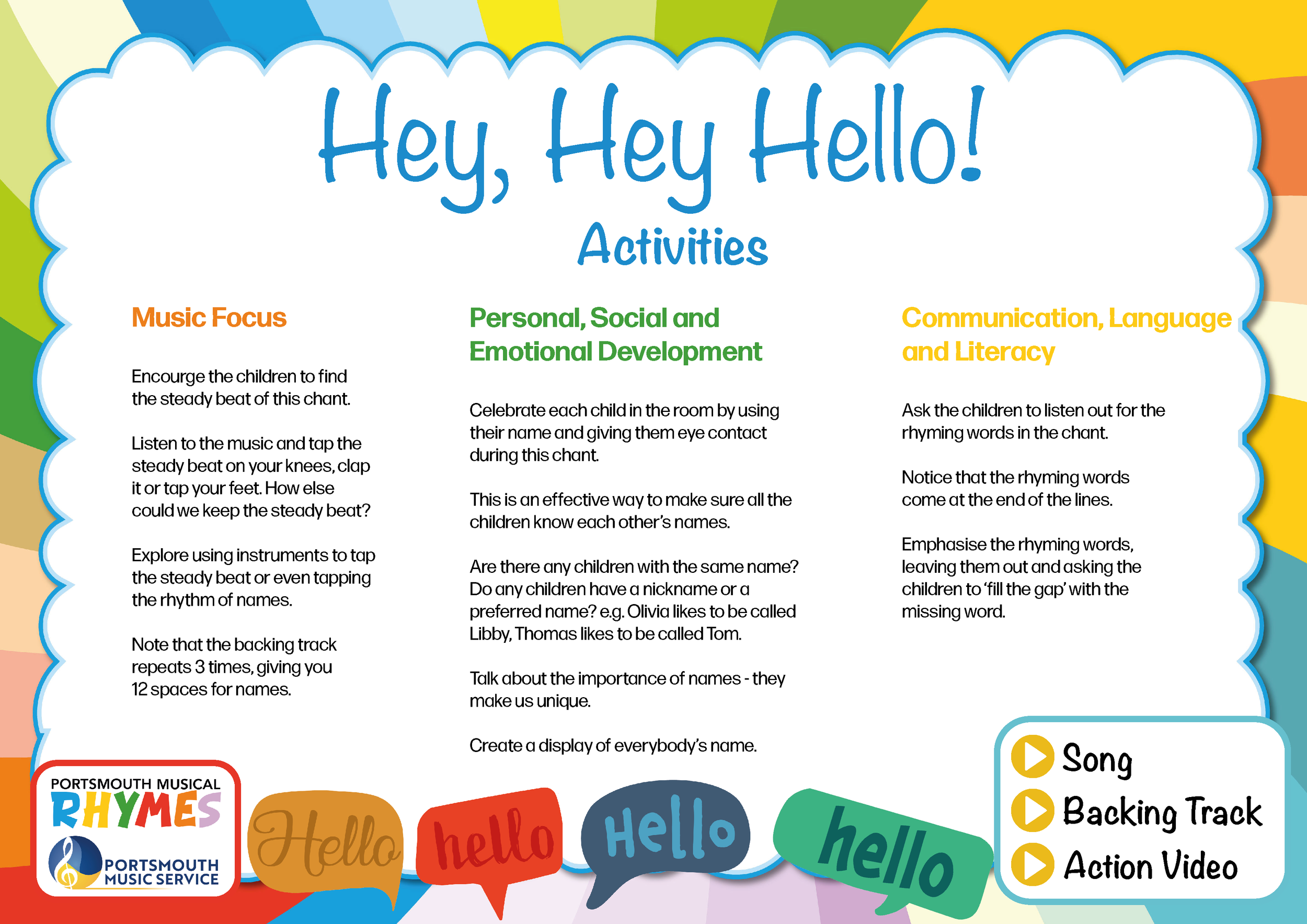 Hey, Hey Hello!

Activities

Music Focus

Encourge the children to find the steady beat of this chant.

Listen to the music and tap the steady beat on your knees, clap it or tap your feet. How else could we keep the steady beat?

Explore using instruments to tap the steady beat or even tapping the rhythm of names.

Note that the backing track repeats 3 times, giving you 12 spaces for names.

Personal, Social and Emotional Development

Celebrate each child in the room by using their name and giving them eye contact during this chant.

This is an effective way to make sure all the children know each other's names.

Are there any children with the same name? Do any children have a nickname or a preferred name? e.g. Olivia likes to be called Libby, Thomas likes to be called Tom.

Talk about the importance of names - they make us unique.

Create a display of everybody's name.

Communication, Language and Literacy

Ask the children to listen out for the rhyming words in the chant.

Notice that the rhyming words come at the end of the lines.

Emphasise the rhyming words, leaving them out and asking the children to 'fill the gap' with the missing word.

PORTSMOUTH MUSICAL RHYMES

PORTSMOUTH MUSIC SERVICE

Hello hello Hello hello

Song
Backing Track
Action Video